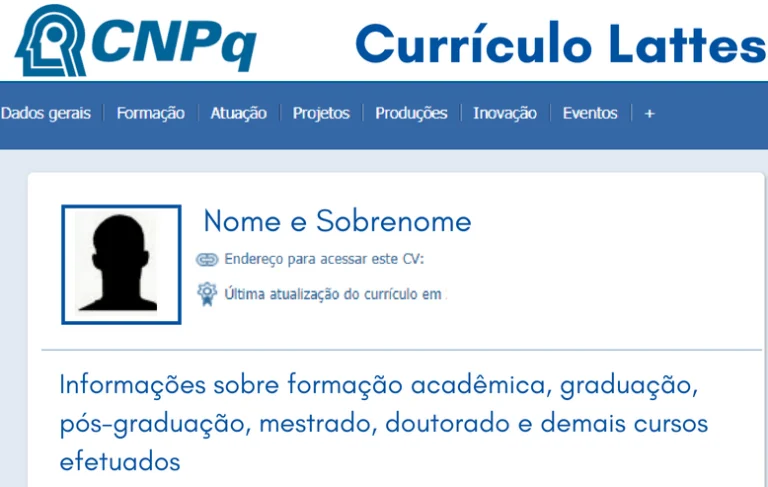 CNPq Currículo Lattes

Dados gerais | Formação | Atuação | Projetos | Produções | Inovação | Eventos | +

Nome e Sobrenome

Endereço para acessar este CV:

Última atualização do currículo em

Informações sobre formação acadêmica, graduação, pós-graduação, mestrado, doutorado e demais cursos efetuados